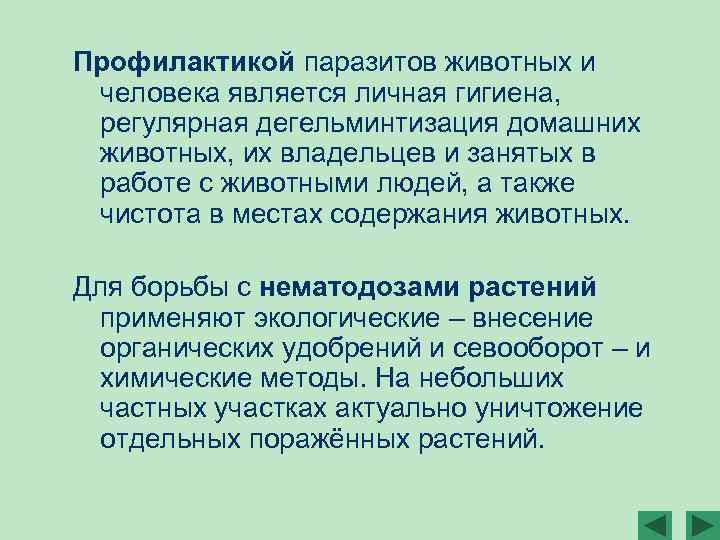 Профилактикой паразитов животных и человека является личная гигиена, регулярная дегельминтизация домашних животных, их владельцев и занятых в работе с животными людей, а также чистота в местах содержания животных.

Для борьбы с нематодозами растений применяют экологические – внесение органических удобрений и севооборот – и химические методы. На небольших частных участках актуально уничтожение отдельных поражённых растений.